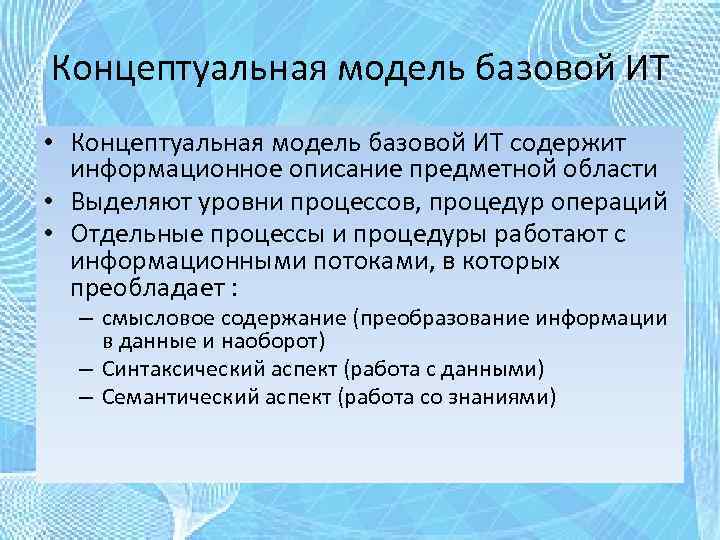 Концептуальная модель базовой ИТ

• Концептуальная модель базовой ИТ содержит информационное описание предметной области
• Выделяют уровни процессов, процедур операций
• Отдельные процессы и процедуры работают с информационными потоками, в которых преобладает :
– смысловое содержание (преобразование информации в данные и наоборот)
– Синтаксический аспект (работа с данными)
– Семантический аспект (работа со знаниями)